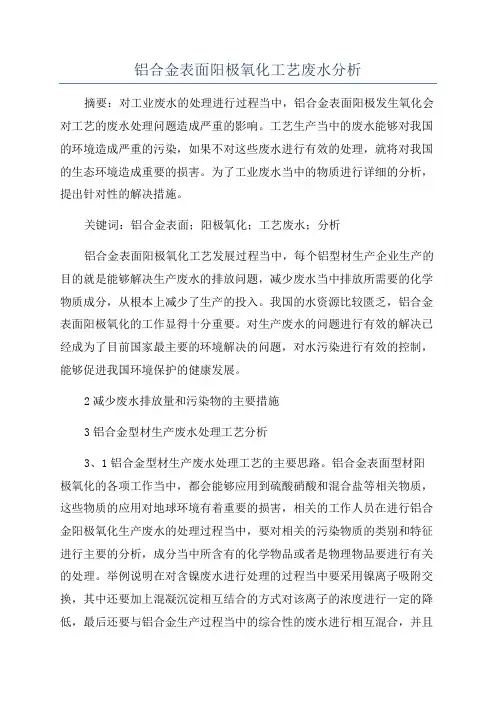 铝合金表面阳极氧化工艺废水分析

摘要：对工业废水的处理进行过程当中，铝合金表面阳极发生氧化会对工艺的废水处理问题造成严重的影响。工艺生产当中的废水能够对我国的环境造成严重的污染，如果不对这些废水进行有效的处理，就将对我国的生态环境造成重要的损害。为了工业废水当中的物质进行详细的分析，提出针对性的解决措施。

关键词：铝合金表面；阳极氧化；工艺废水；分析

铝合金表面阳极氧化工艺发展过程当中，每个铝型材生产企业生产的目的就是能够解决生产废水的排放问题，减少废水当中排放所需要的化学物质成分，从根本上减少了生产的投入。我国的水资源比较匮乏，铝合金表面阳极氧化的工作显得十分重要。对生产废水的问题进行有效的解决已经成为了目前国家最主要的环境解决的问题，对水污染进行有效的控制，能够促进我国环境保护的健康发展。

2 减少废水排放量和污染物的主要措施

3 铝合金型材生产废水处理工艺分析

3、1 铝合金型材生产废水处理工艺的主要思路。铝合金表面型材阳极氧化的各项工作当中，都会能够应用到硫酸硝酸和混合盐等相关物质，这些物质的应用对地球环境有着重要的损害，相关的工作人员在进行铝合金阳极氧化生产废水的处理过程当中，要对相关的污染物质的类别和特征进行主要的分析，成分当中所含有的化学物品或者是物理物品要进行有关的处理。举例说明在对含镍废水进行处理的过程当中要采用镍离子吸附交换，其中还要加上混凝沉淀相互结合的方式对该离子的浓度进行一定的降低，最后还要与铝合金生产过程当中的综合性的废水进行相互混合，并且